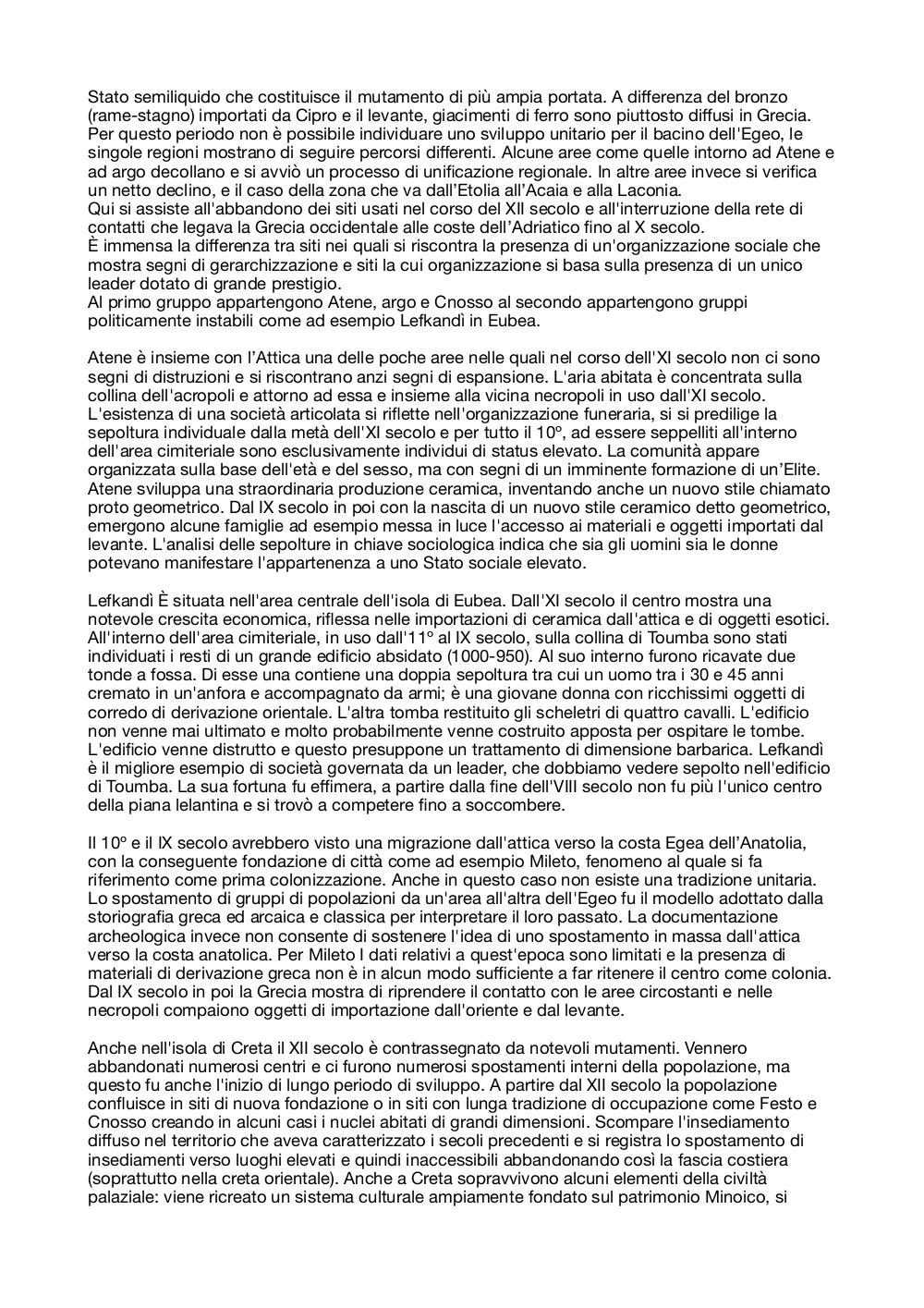 Stato semiliquido che costituisce il mutamento di più ampia portata. A differenza del bronzo (rame-stagno) importati da Cipro e il levante, giacimenti di ferro sono piuttosto diffusi in Grecia. Per questo periodo non è possibile individuare uno sviluppo unitario per il bacino dell'Egeo, le singole regioni mostrano di seguire percorsi differenti. Alcune aree come quelle intorno ad Atene e ad argo decollano e si avviò un processo di unificazione regionale. In altre aree invece si verifica un netto declino, e il caso della zona che va dall'Etolia all'Acaia e alla Laconia.
Qui si assiste all'abbandono dei siti usati nel corso del XII secolo e all'interruzione della rete di contatti che legava la Grecia occidentale alle coste dell'Adriatico fino al X secolo.
È immensa la differenza tra siti nei quali si riscontra la presenza di un'organizzazione sociale che mostra segni di gerarchizzazione e siti la cui organizzazione si basa sulla presenza di un unico leader dotato di grande prestigio.
Al primo gruppo appartengono Atene, argo e Cnosso al secondo appartengono gruppi politicamente instabili come ad esempio Lefkandì in Eubea.

Atene è insieme con l'Attica una delle poche aree nelle quali nel corso dell'XI secolo non ci sono segni di distruzioni e si riscontrano anzi segni di espansione. L'aria abitata è concentrata sulla collina dell'acropoli e attorno ad essa e insieme alla vicina necropoli in uso dall'XI secolo. L'esistenza di una società articolata si riflette nell'organizzazione funeraria, si si predilige la sepoltura individuale dalla metà dell'XI secolo e per tutto il 10º, ad essere seppelliti all'interno dell'area cimiteriale sono esclusivamente individui di status elevato. La comunità appare organizzata sulla base dell'età e del sesso, ma con segni di un imminente formazione di un'Elite. Atene sviluppa una straordinaria produzione ceramica, inventando anche un nuovo stile chiamato proto geometrico. Dal IX secolo in poi con la nascita di un nuovo stile ceramico detto geometrico, emergono alcune famiglie ad esempio messa in luce l'accesso ai materiali e oggetti importati dal levante. L'analisi delle sepolture in chiave sociologica indica che sia gli uomini sia le donne potevano manifestare l'appartenenza a uno Stato sociale elevato.

Lefkandì È situata nell'area centrale dell'isola di Eubea. Dall'XI secolo il centro mostra una notevole crescita economica, riflessa nelle importazioni di ceramica dall'attica e di oggetti esotici. All'interno dell'area cimiteriale, in uso dall'11º al IX secolo, sulla collina di Toumba sono stati individuati i resti di un grande edificio absidato (1000-950). Al suo interno furono ricavate due tonde a fossa. Di esse una contiene una doppia sepoltura tra cui un uomo tra i 30 e 45 anni cremato in un'anfora e accompagnato da armi; è una giovane donna con ricchissimi oggetti di corredo di derivazione orientale. L'altra tomba restituito gli scheletri di quattro cavalli. L'edificio non venne mai ultimato e molto probabilmente venne costruito apposta per ospitare le tombe. L'edificio venne distrutto e questo presuppone un trattamento di dimensione barbarica. Lefkandì è il migliore esempio di società governata da un leader, che dobbiamo vedere sepolto nell'edificio di Toumba. La sua fortuna fu effimera, a partire dalla fine dell'VIII secolo non fu più l'unico centro della piana lelantina e si trovò a competere fino a soccombere.

Il 10º e il IX secolo avrebbero visto una migrazione dall'attica verso la costa Egea dell'Anatolia, con la conseguente fondazione di città come ad esempio Mileto, fenomeno al quale si fa riferimento come prima colonizzazione. Anche in questo caso non esiste una tradizione unitaria. Lo spostamento di gruppi di popolazioni da un'area all'altra dell'Egeo fu il modello adottato dalla storiografia greca ed arcaica e classica per interpretare il loro passato. La documentazione archeologica invece non consente di sostenere l'idea di uno spostamento in massa dall'attica verso la costa anatolica. Per Mileto I dati relativi a quest'epoca sono limitati e la presenza di materiali di derivazione greca non è in alcun modo sufficiente a far ritenere il centro come colonia. Dal IX secolo in poi la Grecia mostra di riprendere il contatto con le aree circostanti e nelle necropoli compaiono oggetti di importazione dall'oriente e dal levante.

Anche nell'isola di Creta il XII secolo è contrassegnato da notevoli mutamenti. Vennero abbandonati numerosi centri e ci furono numerosi spostamenti interni della popolazione, ma questo fu anche l'inizio di lungo periodo di sviluppo. A partire dal XII secolo la popolazione confluisce in siti di nuova fondazione o in siti con lunga tradizione di occupazione come Festo e Cnosso creando in alcuni casi i nuclei abitati di grandi dimensioni. Scompare l'insediamento diffuso nel territorio che aveva caratterizzato i secoli precedenti e si registra lo spostamento di insediamenti verso luoghi elevati e quindi inaccessibili abbandonando così la fascia costiera (soprattutto nella creta orientale). Anche a Creta sopravvivono alcuni elementi della civiltà palaziale: viene ricreato un sistema culturale ampiamente fondato sul patrimonio Minoico, si